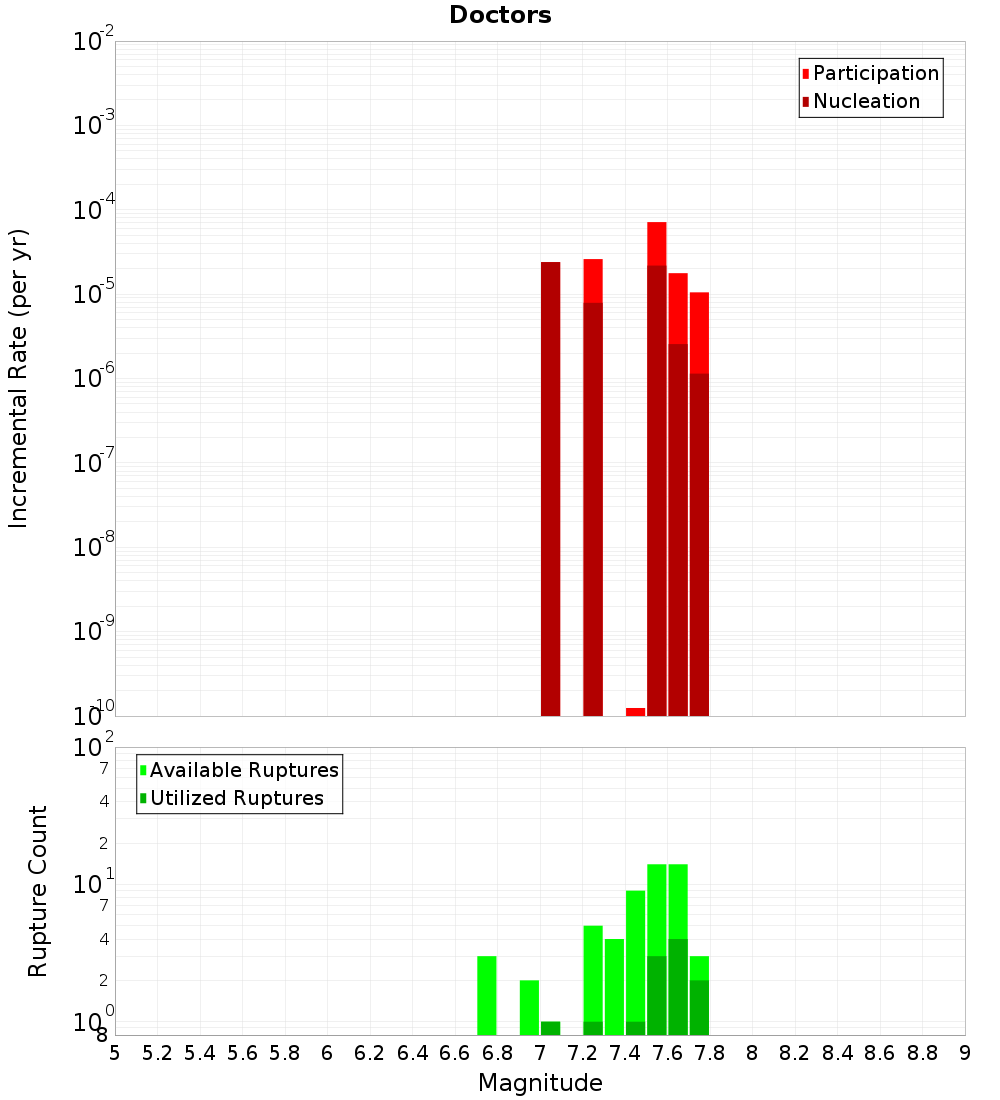 Doctors

Incremental Rate (per yr)

$10^{-2}$
$10^{-3}$
$10^{-4}$
$10^{-5}$
$10^{-6}$
$10^{-7}$
$10^{-8}$
$10^{-9}$
$10^{-10}$

Participation
Nucleation

Rupture Count

$10^{2}$
7
4
2
$10^{1}$
7
4
2
$10^{0}$
8

Available Ruptures
Utilized Ruptures

5 5.2 5.4 5.6 5.8 6 6.2 6.4 6.6 6.8 7 7.2 7.4 7.6 7.8 8 8.2 8.4 8.6 8.8 9

Magnitude